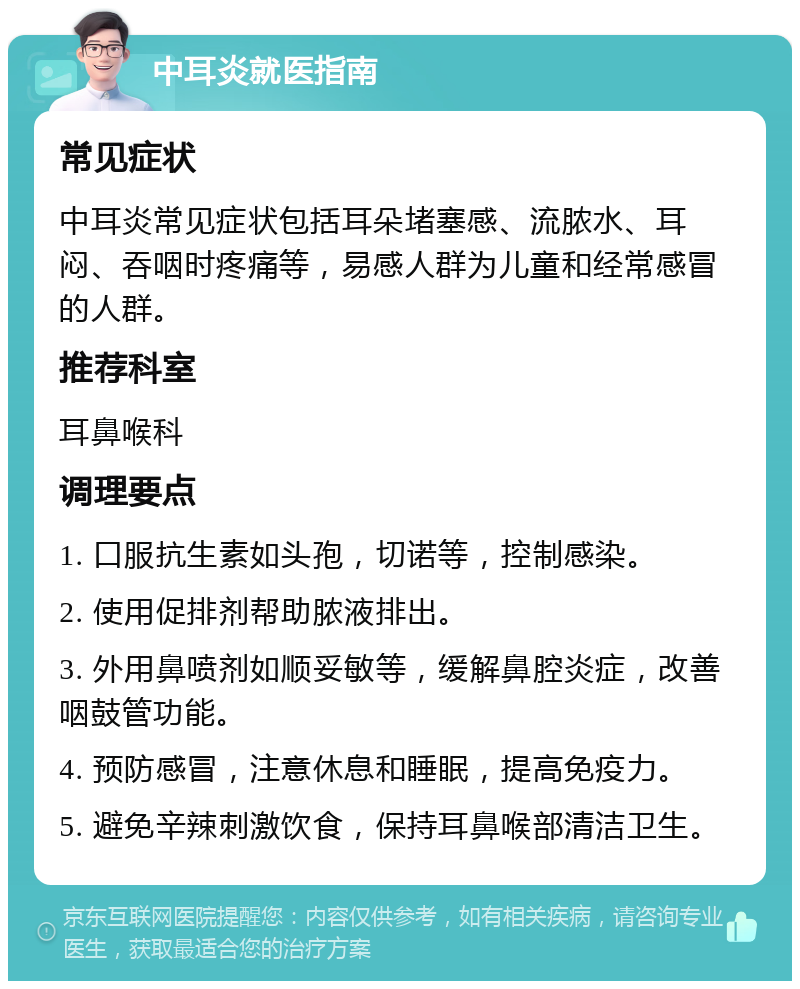 中耳炎就医指南

常见症状

中耳炎常见症状包括耳朵堵塞感、流脓水、耳闷、吞咽时疼痛等，易感人群为儿童和经常感冒的人群。

推荐科室

耳鼻喉科

调理要点

1. 口服抗生素如头孢，切诺等，控制感染。

2. 使用促排剂帮助脓液排出。

3. 外用鼻喷剂如顺妥敏等，缓解鼻腔炎症，改善咽鼓管功能。

4. 预防感冒，注意休息和睡眠，提高免疫力。

5. 避免辛辣刺激饮食，保持耳鼻喉部清洁卫生。

京东互联网医院提醒您：内容仅供参考，如有相关疾病，请咨询专业医生，获取最适合您的治疗方案